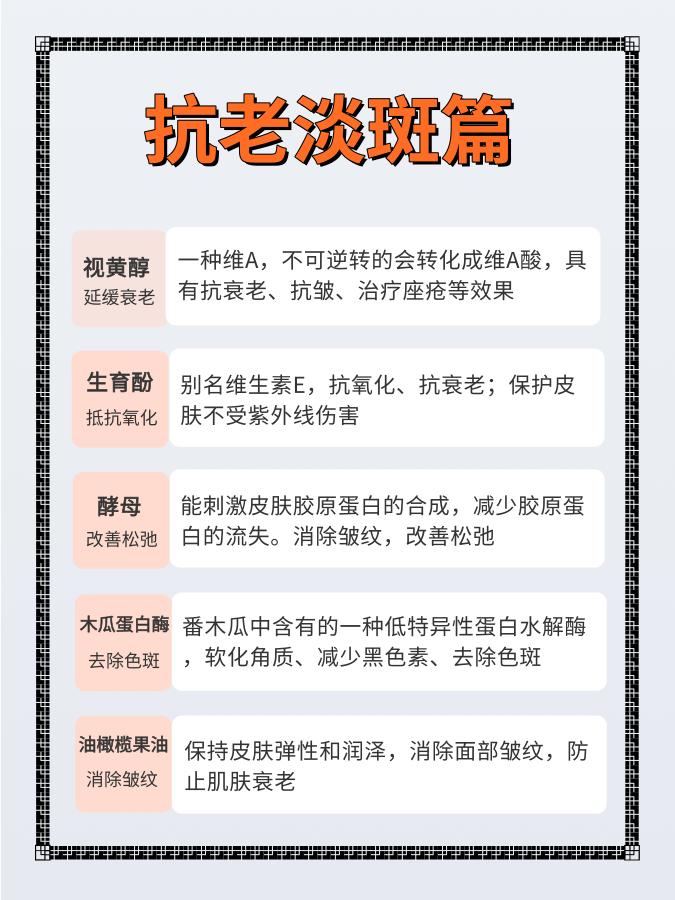 抗老淡斑篇

视黄醇
延缓衰老

一种维A，不可逆转的会转化成维A酸，具有抗衰老、抗皱、治疗座疮等效果

生育酚
抵抗氧化

别名维生素E，抗氧化、抗衰老；保护皮肤不受紫外线伤害

酵母
改善松弛

能刺激皮肤胶原蛋白的合成，减少胶原蛋白的流失。消除皱纹，改善松弛

木瓜蛋白酶
去除色斑

番木瓜中含有的一种低特异性蛋白水解酶，软化角质、减少黑色素、去除色斑

油橄榄果油
消除皱纹

保持皮肤弹性和润泽，消除面部皱纹，防止肌肤衰老